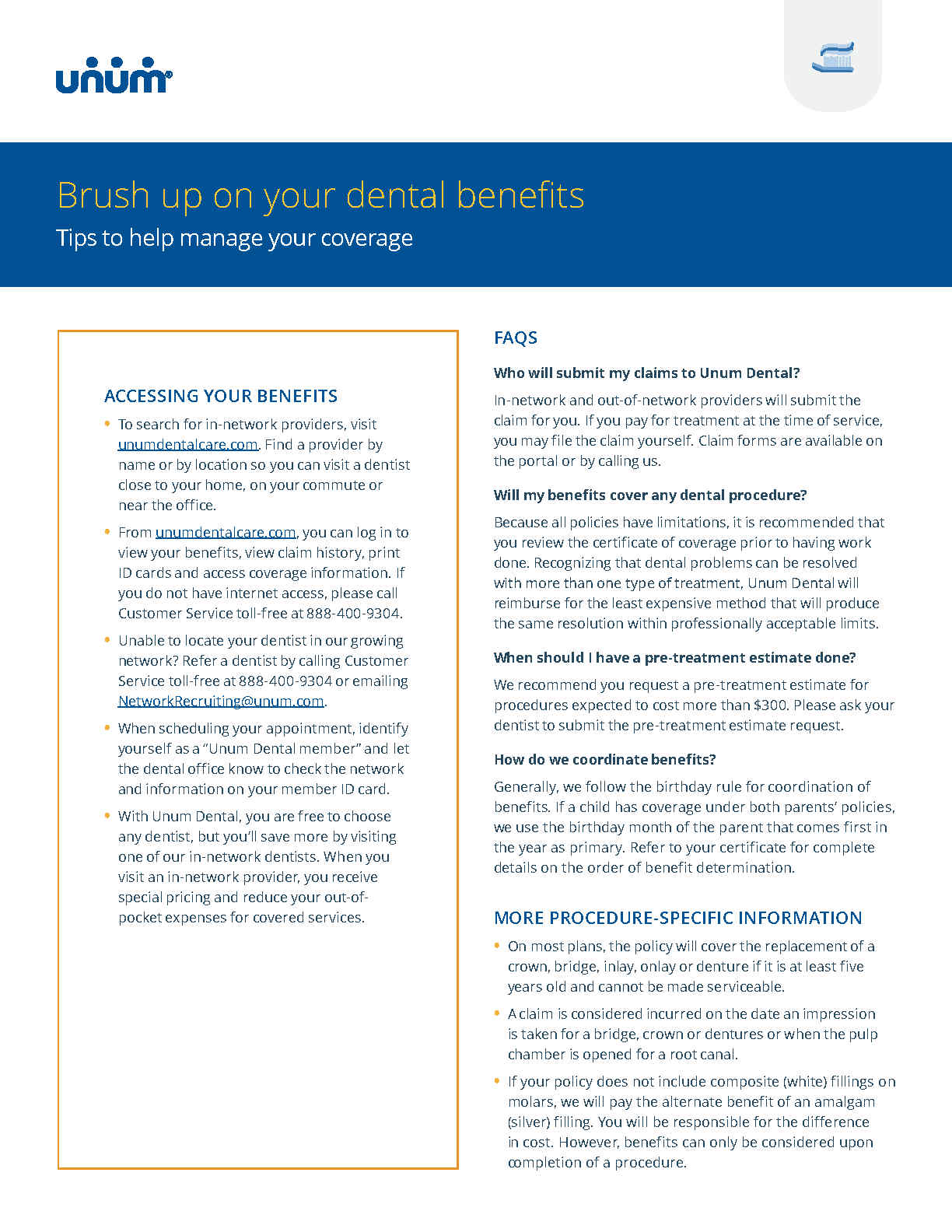 unum®

Brush up on your dental benefits

Tips to help manage your coverage

ACCESSING YOUR BENEFITS

• To search for in-network providers, visit unumdentalcare.com. Find a provider by name or by location so you can visit a dentist close to your home, on your commute or near the office.

• From unumdentalcare.com, you can log in to view your benefits, view claim history, print ID cards and access coverage information. If you do not have internet access, please call Customer Service toll-free at 888-400-9304.

• Unable to locate your dentist in our growing network? Refer a dentist by calling Customer Service toll-free at 888-400-9304 or emailing NetworkRecruiting@unum.com.

• When scheduling your appointment, identify yourself as a "Unum Dental member" and let the dental office know to check the network and information on your member ID card.

• With Unum Dental, you are free to choose any dentist, but you'll save more by visiting one of our in-network dentists. When you visit an in-network provider, you receive special pricing and reduce your out-of-pocket expenses for covered services.

FAQS

Who will submit my claims to Unum Dental?

In-network and out-of-network providers will submit the claim for you. If you pay for treatment at the time of service, you may file the claim yourself. Claim forms are available on the portal or by calling us.

Will my benefits cover any dental procedure?

Because all policies have limitations, it is recommended that you review the certificate of coverage prior to having work done. Recognizing that dental problems can be resolved with more than one type of treatment, Unum Dental will reimburse for the least expensive method that will produce the same resolution within professionally acceptable limits.

When should I have a pre-treatment estimate done?

We recommend you request a pre-treatment estimate for procedures expected to cost more than $300. Please ask your dentist to submit the pre-treatment estimate request.

How do we coordinate benefits?

Generally, we follow the birthday rule for coordination of benefits. If a child has coverage under both parents' policies, we use the birthday month of the parent that comes first in the year as primary. Refer to your certificate for complete details on the order of benefit determination.

MORE PROCEDURE-SPECIFIC INFORMATION

• On most plans, the policy will cover the replacement of a crown, bridge, inlay, onlay or denture if it is at least five years old and cannot be made serviceable.

• A claim is considered incurred on the date an impression is taken for a bridge, crown or dentures or when the pulp chamber is opened for a root canal.

• If your policy does not include composite (white) fillings on molars, we will pay the alternate benefit of an amalgam (silver) filling. You will be responsible for the difference in cost. However, benefits can only be considered upon completion of a procedure.